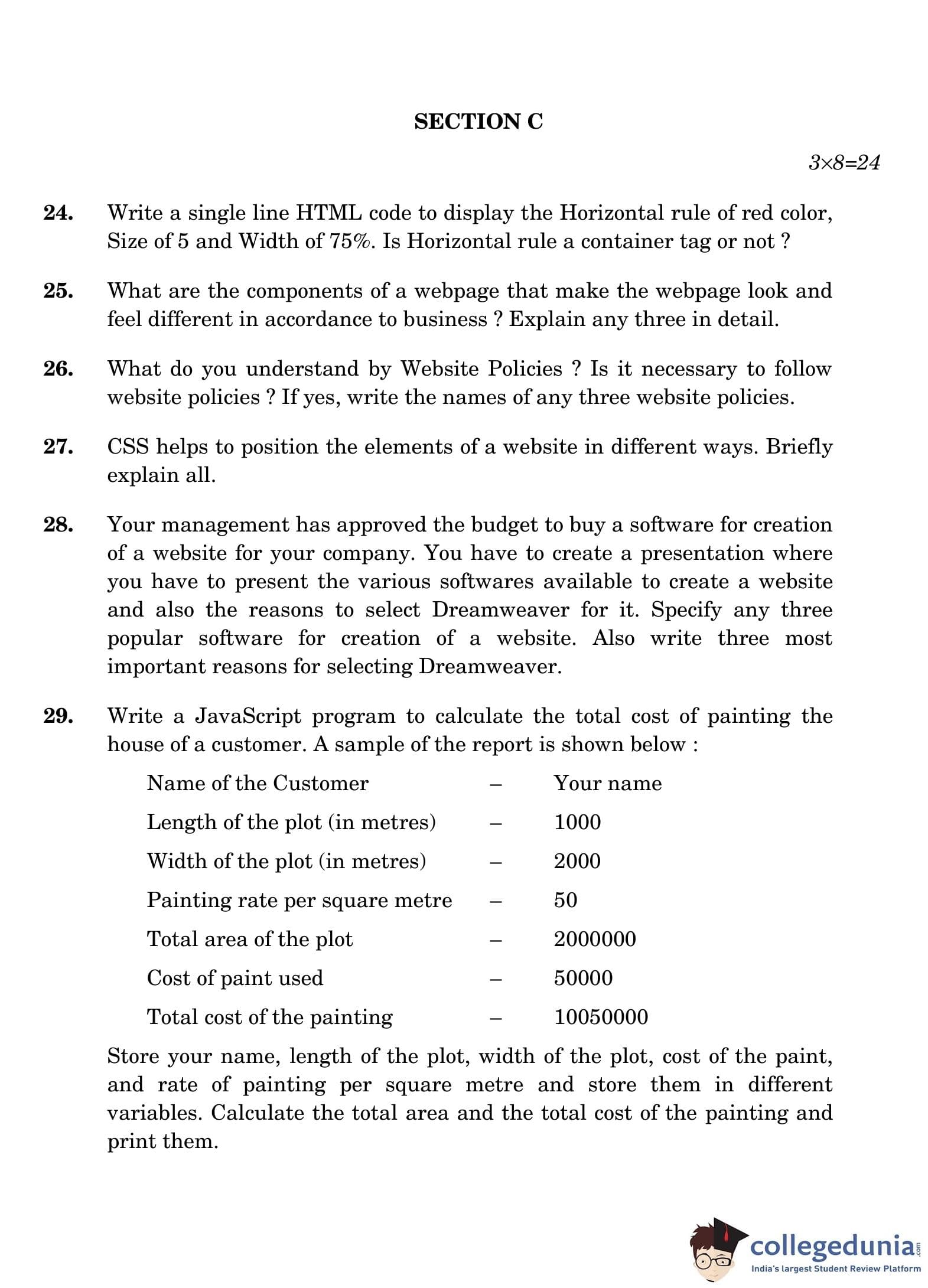 SECTION C

$3 \times 8 = 24$

24. Write a single line HTML code to display the Horizontal rule of red color, Size of 5 and Width of 75%. Is Horizontal rule a container tag or not ?

25. What are the components of a webpage that make the webpage look and feel different in accordance to business ? Explain any three in detail.

26. What do you understand by Website Policies ? Is it necessary to follow website policies ? If yes, write the names of any three website policies.

27. CSS helps to position the elements of a website in different ways. Briefly explain all.

28. Your management has approved the budget to buy a software for creation of a website for your company. You have to create a presentation where you have to present the various softwares available to create a website and also the reasons to select Dreamweaver for it. Specify any three popular software for creation of a website. Also write three most important reasons for selecting Dreamweaver.

29. Write a JavaScript program to calculate the total cost of painting the house of a customer. A sample of the report is shown below :

| | | |
|---|---|---|
| Name of the Customer | – | Your name |
| Length of the plot (in metres) | – | 1000 |
| Width of the plot (in metres) | – | 2000 |
| Painting rate per square metre | – | 50 |
| Total area of the plot | – | 2000000 |
| Cost of paint used | – | 50000 |
| Total cost of the painting | – | 10050000 |

Store your name, length of the plot, width of the plot, cost of the paint, and rate of painting per square metre and store them in different variables. Calculate the total area and the total cost of the painting and print them.

collegedunia.com
India's largest Student Review Platform